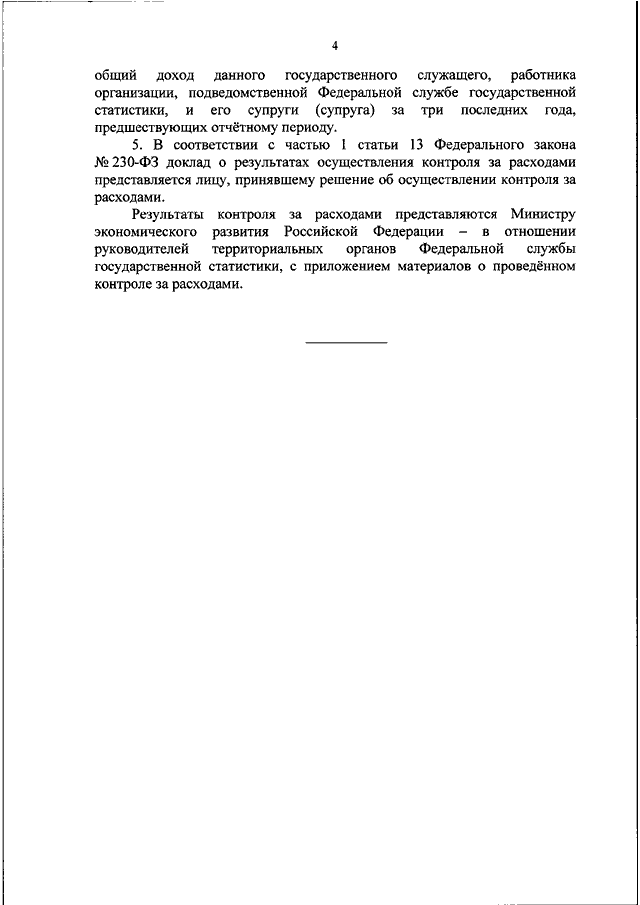 4

общий доход данного государственного служащего, работника организации, подведомственной Федеральной службе государственной статистики, и его супруги (супруга) за три последних года, предшествующих отчётному периоду.

5. В соответствии с частью 1 статьи 13 Федерального закона № 230-ФЗ доклад о результатах осуществления контроля за расходами представляется лицу, принявшему решение об осуществлении контроля за расходами.

Результаты контроля за расходами представляются Министру экономического развития Российской Федерации – в отношении руководителей территориальных органов Федеральной службы государственной статистики, с приложением материалов о проведённом контроле за расходами.